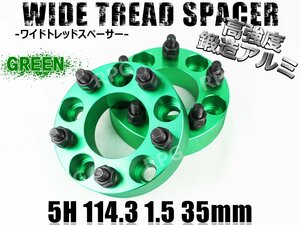 WIDE TREAD SPACER
-ワイドトレッドスペーサー-

高強度
鍛造アルミ

GREEN

5H 114.3 1.5 35mm